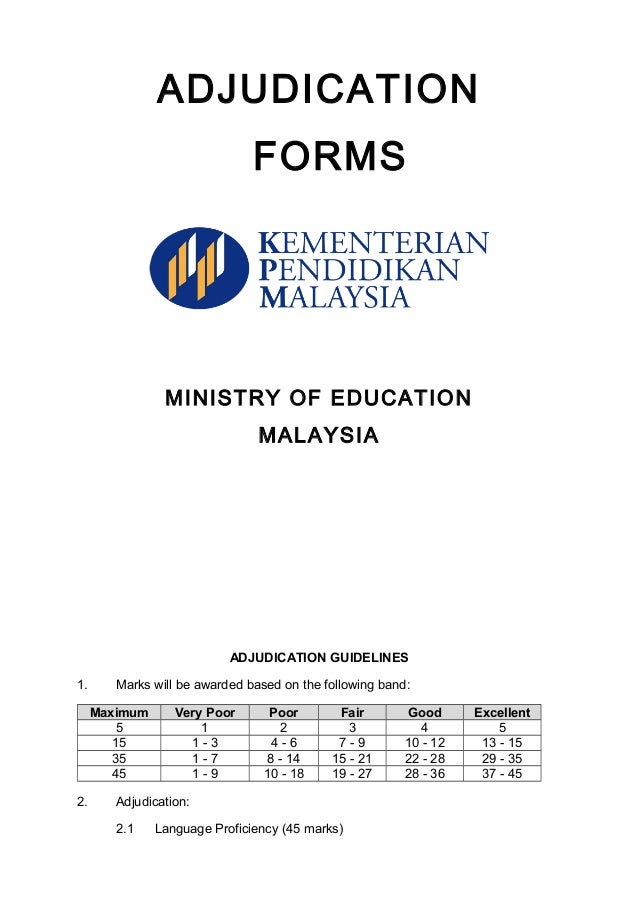 ADJUDICATION FORMS

KEMENTERIAN PENDIDIKAN MALAYSIA

MINISTRY OF EDUCATION MALAYSIA

ADJUDICATION GUIDELINES

1. Marks will be awarded based on the following band:

| Maximum | Very Poor | Poor | Fair | Good | Excellent |
|---|---|---|---|---|---|
| 5 | 1 | 2 | 3 | 4 | 5 |
| 15 | 1 - 3 | 4 - 6 | 7 - 9 | 10 - 12 | 13 - 15 |
| 35 | 1 - 7 | 8 - 14 | 15 - 21 | 22 - 28 | 29 - 35 |
| 45 | 1 - 9 | 10 - 18 | 19 - 27 | 28 - 36 | 37 - 45 |

2. Adjudication:

2.1 Language Proficiency (45 marks)